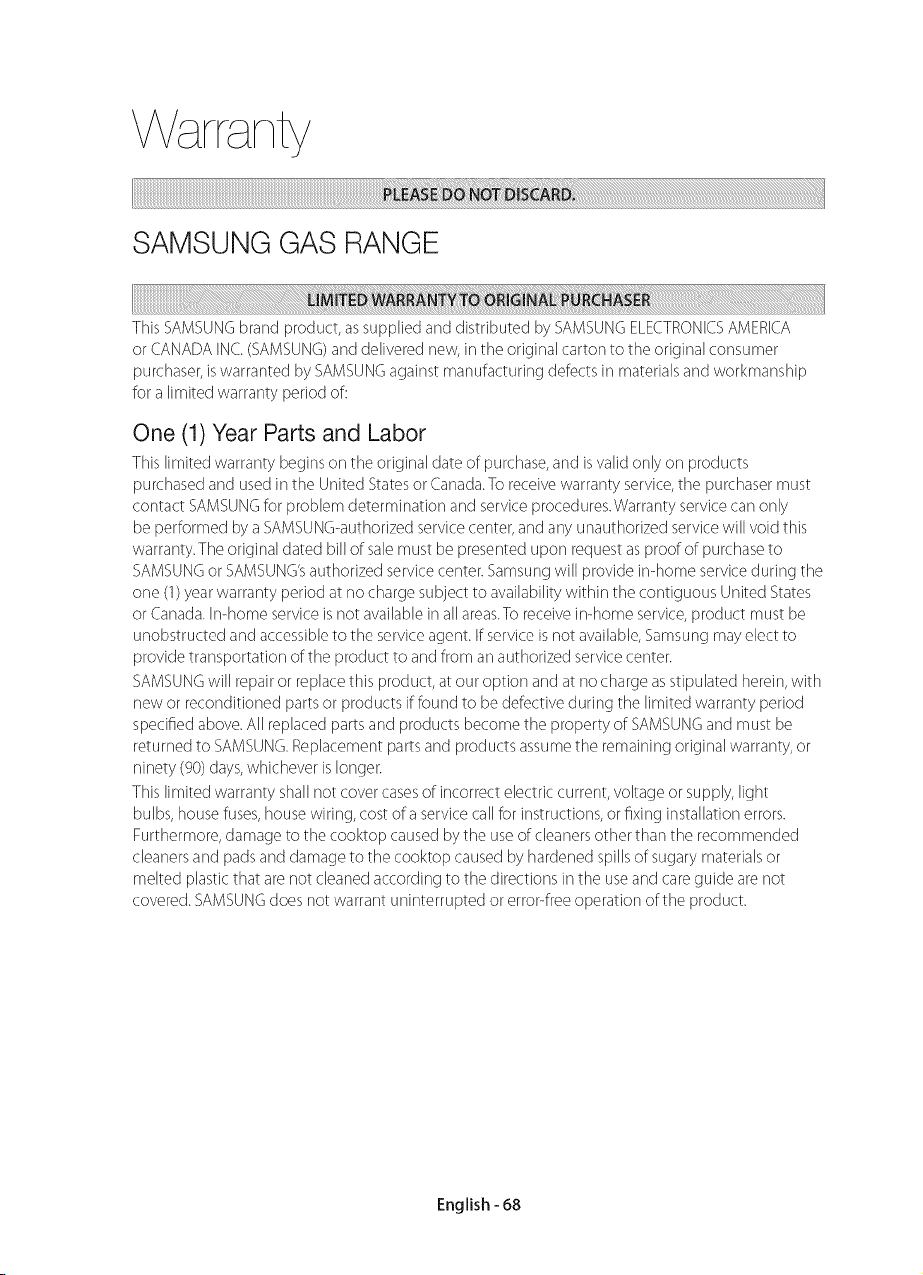 Warranty

PLEASE DO NOT DISCARD.

SAMSUNG GAS RANGE

LIMITED WARRANTY TO ORIGINAL PURCHASER

This SAMSUNG brand product, as supplied and distributed by SAMSUNG ELECTRONICS AMERICA or CANADA INC. (SAMSUNG) and delivered new, in the original carton to the original consumer purchaser, is warranted by SAMSUNG against manufacturing defects in materials and workmanship for a limited warranty period of:

One (1) Year Parts and Labor

This limited warranty begins on the original date of purchase, and is valid only on products purchased and used in the United States or Canada. To receive warranty service, the purchaser must contact SAMSUNG for problem determination and service procedures. Warranty service can only be performed by a SAMSUNG-authorized service center, and any unauthorized service will void this warranty. The original dated bill of sale must be presented upon request as proof of purchase to SAMSUNG or SAMSUNG's authorized service center. Samsung will provide in-home service during the one (1) year warranty period at no charge subject to availability within the contiguous United States or Canada. In-home service is not available in all areas. To receive in-home service, product must be unobstructed and accessible to the service agent. If service is not available, Samsung may elect to provide transportation of the product to and from an authorized service center.

SAMSUNG will repair or replace this product, at our option and at no charge as stipulated herein, with new or reconditioned parts or products if found to be defective during the limited warranty period specified above. All replaced parts and products become the property of SAMSUNG and must be returned to SAMSUNG. Replacement parts and products assume the remaining original warranty, or ninety (90) days, whichever is longer.

This limited warranty shall not cover cases of incorrect electric current, voltage or supply, light bulbs, house fuses, house wiring, cost of a service call for instructions, or fixing installation errors. Furthermore, damage to the cooktop caused by the use of cleaners other than the recommended cleaners and pads and damage to the cooktop caused by hardened spills of sugary materials or melted plastic that are not cleaned according to the directions in the use and care guide are not covered. SAMSUNG does not warrant uninterrupted or error-free operation of the product.

English - 68